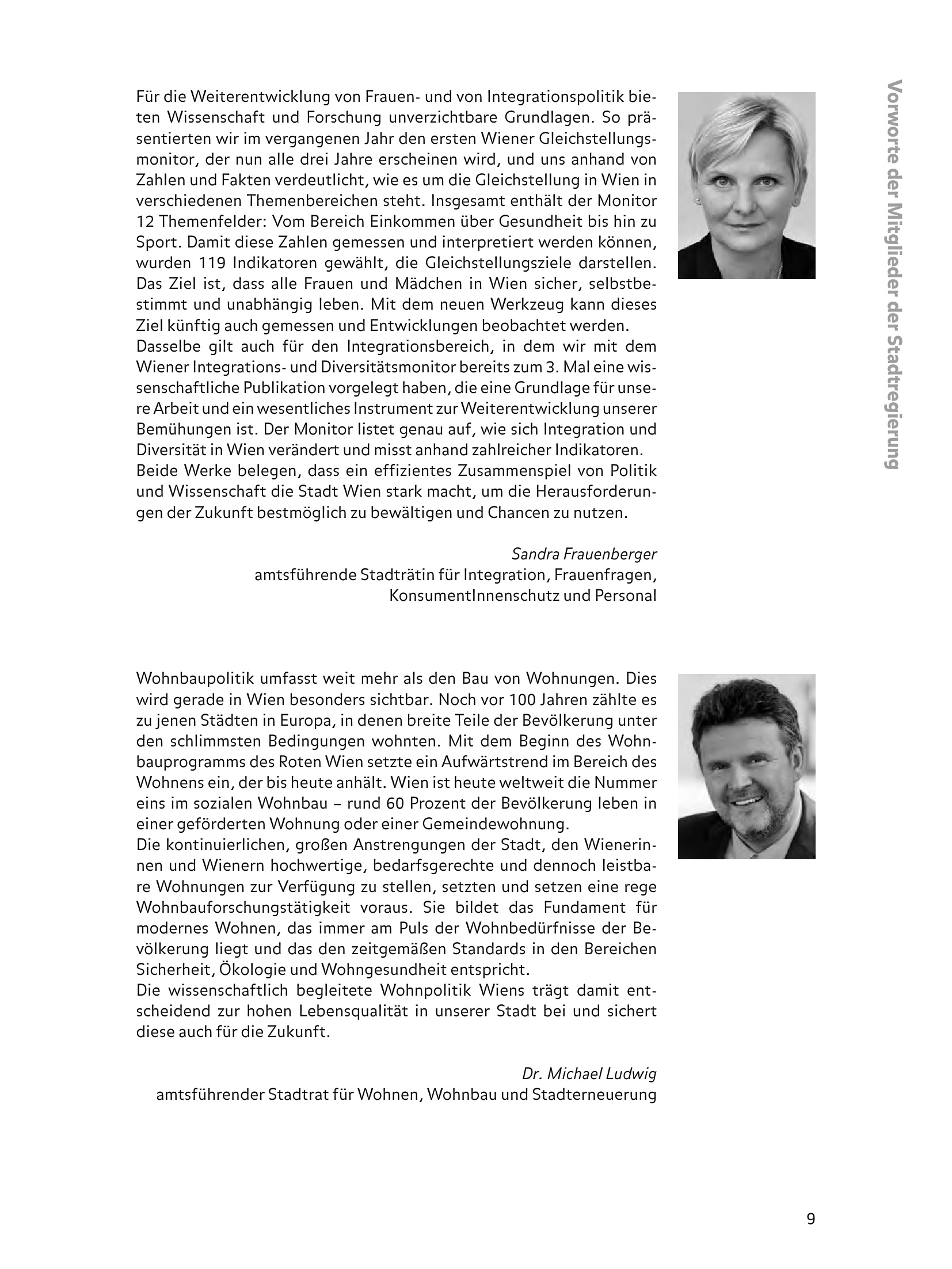 Vorworte der Mitglieder der Stadtregierung

Für die Weiterentwicklung von Frauen- und von Integrationspolitik bieten Wissenschaft und Forschung unverzichtbare Grundlagen. So präsentierten wir im vergangenen Jahr den ersten Wiener Gleichstellungsmonitor, der nun alle drei Jahre erscheinen wird, und uns anhand von Zahlen und Fakten verdeutlicht, wie es um die Gleichstellung in Wien in verschiedenen Themenbereichen steht. Insgesamt enthält der Monitor 12 Themenfelder: Vom Bereich Einkommen über Gesundheit bis hin zu Sport. Damit diese Zahlen gemessen und interpretiert werden können, wurden 119 Indikatoren gewählt, die Gleichstellungsziele darstellen. Das Ziel ist, dass alle Frauen und Mädchen in Wien sicher, selbstbestimmt und unabhängig leben. Mit dem neuen Werkzeug kann dieses Ziel künftig auch gemessen und Entwicklungen beobachtet werden.
Dasselbe gilt auch für den Integrationsbereich, in dem wir mit dem Wiener Integrations- und Diversitätsmonitor bereits zum 3. Mal eine wissenschaftliche Publikation vorgelegt haben, die eine Grundlage für unsere Arbeit und ein wesentliches Instrument zur Weiterentwicklung unserer Bemühungen ist. Der Monitor listet genau auf, wie sich Integration und Diversität in Wien verändert und misst anhand zahlreicher Indikatoren.
Beide Werke belegen, dass ein effizientes Zusammenspiel von Politik und Wissenschaft die Stadt Wien stark macht, um die Herausforderungen der Zukunft bestmöglich zu bewältigen und Chancen zu nutzen.

Sandra Frauenberger
amtsführende Stadträtin für Integration, Frauenfragen, KonsumentInnenschutz und Personal

Wohnbaupolitik umfasst weit mehr als den Bau von Wohnungen. Dies wird gerade in Wien besonders sichtbar. Noch vor 100 Jahren zählte es zu jenen Städten in Europa, in denen breite Teile der Bevölkerung unter den schlimmsten Bedingungen wohnten. Mit dem Beginn des Wohnbauprogramms des Roten Wien setzte ein Aufwärtstrend im Bereich des Wohnens ein, der bis heute anhält. Wien ist heute weltweit die Nummer eins im sozialen Wohnbau – rund 60 Prozent der Bevölkerung leben in einer geförderten Wohnung oder einer Gemeindewohnung.
Die kontinuierlichen, großen Anstrengungen der Stadt, den Wienerinnen und Wienern hochwertige, bedarfsgerechte und dennoch leistbare Wohnungen zur Verfügung zu stellen, setzten und setzen eine rege Wohnbauforschungstätigkeit voraus. Sie bildet das Fundament für modernes Wohnen, das immer am Puls der Wohnbedürfnisse der Bevölkerung liegt und das den zeitgemäßen Standards in den Bereichen Sicherheit, Ökologie und Wohngesundheit entspricht.
Die wissenschaftlich begleitete Wohnpolitik Wiens trägt damit entscheidend zur hohen Lebensqualität in unserer Stadt bei und sichert diese auch für die Zukunft.

Dr. Michael Ludwig
amtsführender Stadtrat für Wohnen, Wohnbau und Stadterneuerung

9